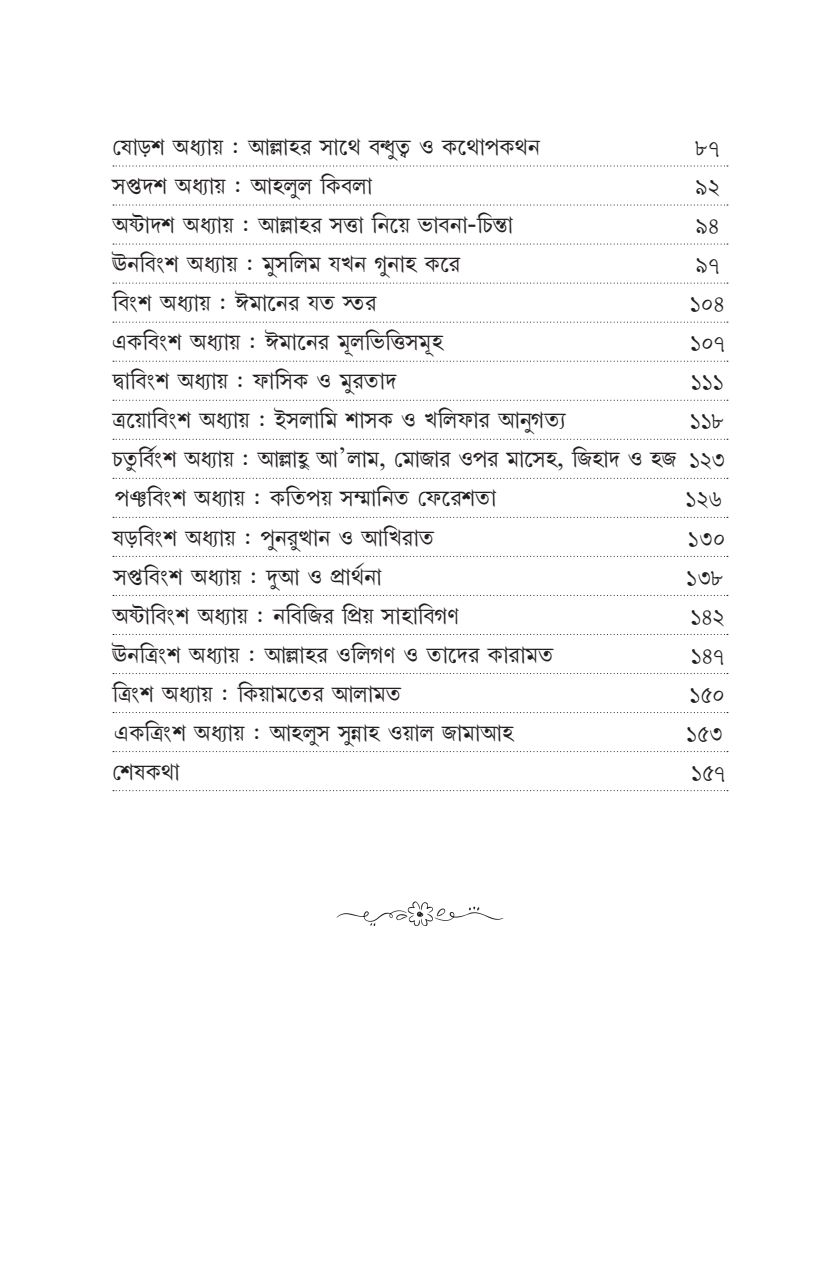 | | |
|---|---|
| ষোড়শ অধ্যায় : আল্লাহর সাথে বন্ধুত্ব ও কথোপকথন | ৮৭ |
| সপ্তদশ অধ্যায় : আহলুল কিবলা | ৯২ |
| অষ্টাদশ অধ্যায় : আল্লাহর সত্তা নিয়ে ভাবনা-চিন্তা | ৯৪ |
| উনবিংশ অধ্যায় : মুসলিম যখন গুনাহ করে | ৯৭ |
| বিংশ অধ্যায় : ঈমানের যত স্তর | ১০৪ |
| একবিংশ অধ্যায় : ঈমানের মূলভিত্তিসমূহ | ১০৭ |
| দ্বাবিংশ অধ্যায় : ফাসিক ও মুরতাদ | ১১১ |
| ত্রয়োবিংশ অধ্যায় : ইসলামি শাসক ও খলিফার আনুগত্য | ১১৮ |
| চতুর্বিংশ অধ্যায় : আল্লাহু আ'লাম, মোজার ওপর মাসেহ, জিহাদ ও হজ | ১২৩ |
| পঞ্চবিংশ অধ্যায় : কতিপয় সম্মানিত ফেরেশতা | ১২৬ |
| ষড়বিংশ অধ্যায় : পুনরুত্থান ও আখিরাত | ১৩০ |
| সপ্তবিংশ অধ্যায় : দুআ ও প্রার্থনা | ১৩৮ |
| অষ্টাবিংশ অধ্যায় : নবিজির প্রিয় সাহাবিগণ | ১৪২ |
| উনত্রিংশ অধ্যায় : আল্লাহর ওলিগণ ও তাদের কারামত | ১৪৭ |
| ত্রিংশ অধ্যায় : কিয়ামতের আলামত | ১৫০ |
| একত্রিংশ অধ্যায় : আহলুস সুন্নাহ ওয়াল জামাআহ | ১৫৩ |
| শেষকথা | ১৫৭ |